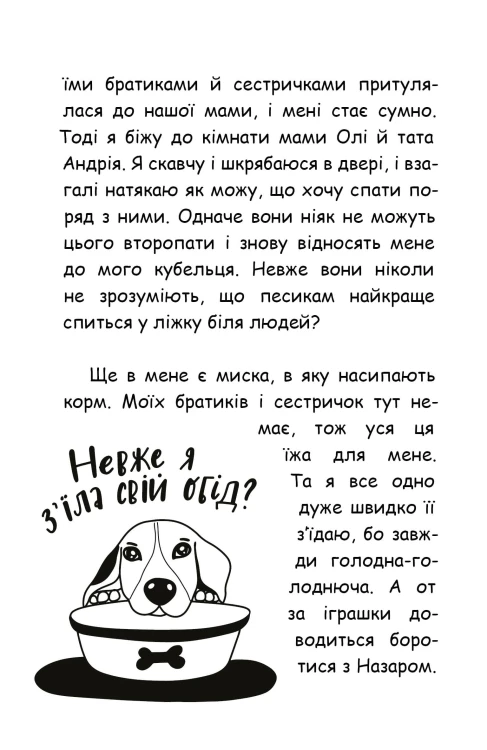 їми братиками й сестричками притулялася до нашої мами, і мені стає сумно. Тоді я біжу до кімнати мами Олі й тата Андрія. Я скавчу і шкрябаюся в двері, і взагалі натякаю як можу, що хочу спати поряд з ними. Одначе вони ніяк не можуть цього второпати і знову відносять мене до мого кубельця. Невже вони ніколи не зрозуміють, що песикам найкраще спиться у ліжку біля людей?

Ще в мене є миска, в яку насипають корм. Моїх братиків і сестричок тут немає, тож уся ця їжа для мене. Та я все одно дуже швидко її з'їдаю, бо завжди голодна-голоднюча. А от за іграшки доводиться боротися з Назаром.

Невже я з'їла свій обід?